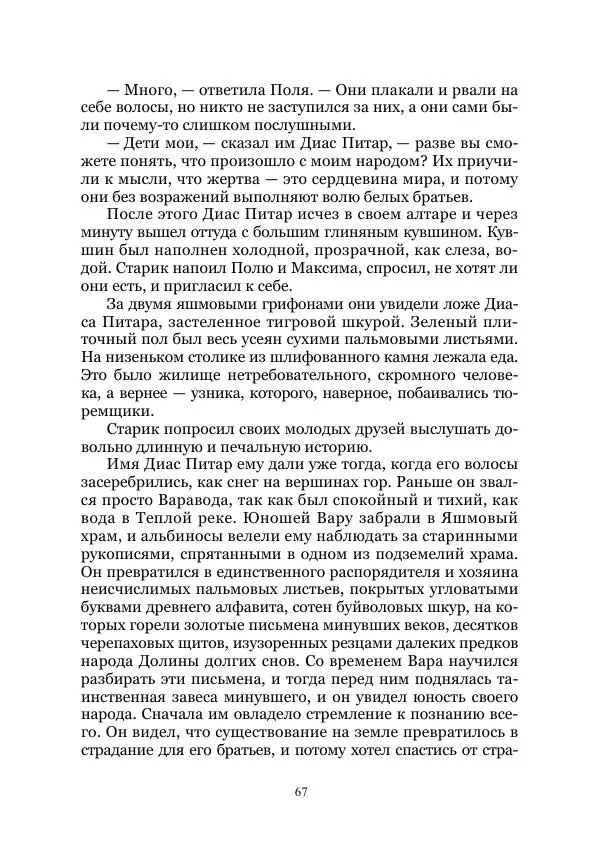 — Много, — ответила Поля. — Они плакали и рвали на себе волосы, но никто не заступился за них, а они сами были почему-то слишком послушными.

— Дети мои, — сказал им Диас Питар, — разве вы сможете понять, что произошло с моим народом? Их приучили к мысли, что жертва — это сердцевина мира, и потому они без возражений выполняют волю белых братьев.

После этого Диас Питар исчез в своем алтаре и через минуту вышел оттуда с большим глиняным кувшином. Кувшин был наполнен холодной, прозрачной, как слеза, водой. Старик напоил Полю и Максима, спросил, не хотят ли они есть, и пригласил к себе.

За двумя яшмовыми грифонами они увидели ложе Диаса Питара, застеленное тигровой шкурой. Зеленый плиточный пол был весь усеян сухими пальмовыми листьями. На низеньком столике из шлифованного камня лежала еда. Это было жилище нетребовательного, скромного человека, а вернее — узника, которого, наверное, побаивались тюремщики.

Старик попросил своих молодых друзей выслушать довольно длинную и печальную историю.

Имя Диас Питар ему дали уже тогда, когда его волосы засеребрились, как снег на вершинах гор. Раньше он звался просто Варавода, так как был спокойный и тихий, как вода в Теплой реке. Юношей Вару забрали в Яшмовый храм, и альбиносы велели ему наблюдать за старинными рукописями, спрятанными в одном из подземелий храма. Он превратился в единственного распорядителя и хозяина неисчислимых пальмовых листьев, покрытых угловатыми буквами древнего алфавита, сотен буйволовых шкур, на которых горели золотые письмена минувших веков, десятков черепаховых щитов, изузоренных резцами далеких предков народа Долины долгих снов. Со временем Вара научился разбирать эти письмена, и тогда перед ним поднялась таинственная завеса минувшего, и он увидел юность своего народа. Сначала им овладело стремление к познанию всего. Он видел, что существование на земле превратилось в страдание для его братьев, и потому хотел спастись от стра-

67